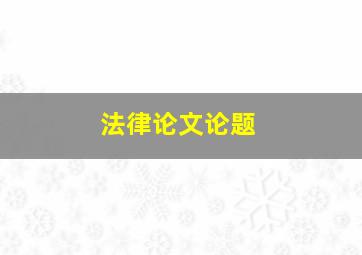 法律论文论题